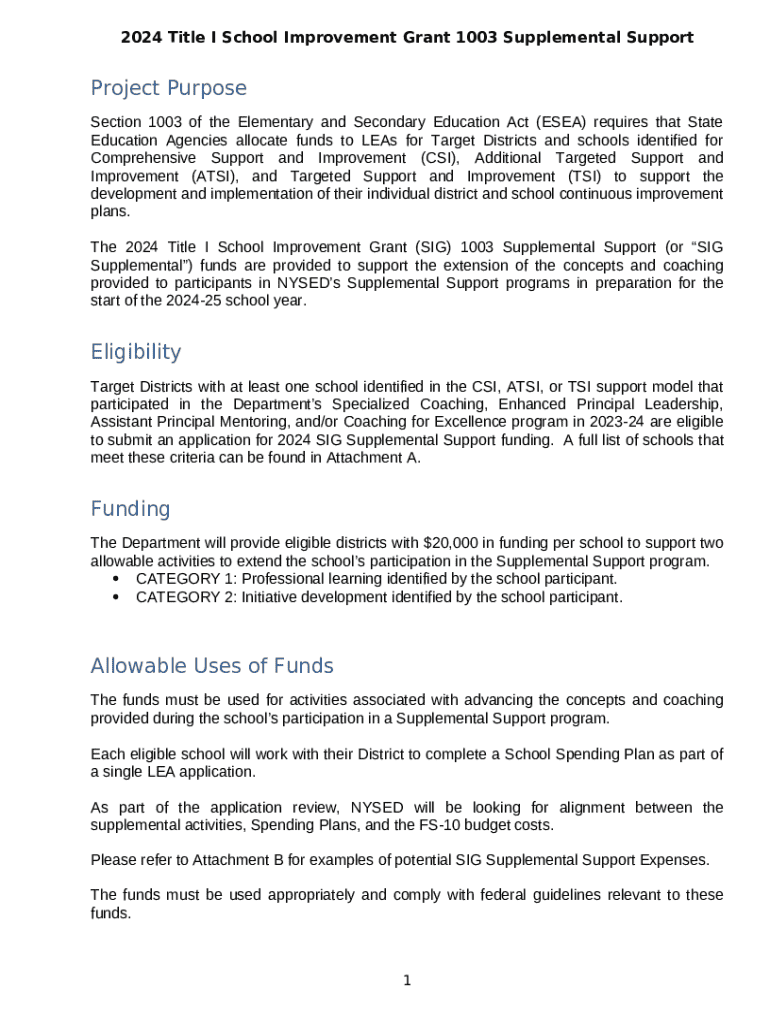 2024 Title I School Improvement Grant 1003 Supplemental Support

Project Purpose

Section 1003 of the Elementary and Secondary Education Act (ESEA) requires that State Education Agencies allocate funds to LEAs for Target Districts and schools identified for Comprehensive Support and Improvement (CSI), Additional Targeted Support and Improvement (ATSI), and Targeted Support and Improvement (TSI) to support the development and implementation of their individual district and school continuous improvement plans.

The 2024 Title I School Improvement Grant (SIG) 1003 Supplemental Support (or "SIG Supplemental") funds are provided to support the extension of the concepts and coaching provided to participants in NYSED's Supplemental Support programs in preparation for the start of the 2024-25 school year.

Eligibility

Target Districts with at least one school identified in the CSI, ATSI, or TSI support model that participated in the Department's Specialized Coaching, Enhanced Principal Leadership, Assistant Principal Mentoring, and/or Coaching for Excellence program in 2023-24 are eligible to submit an application for 2024 SIG Supplemental Support funding. A full list of schools that meet these criteria can be found in Attachment A.

Funding

The Department will provide eligible districts with $20,000 in funding per school to support two allowable activities to extend the school's participation in the Supplemental Support program.
• CATEGORY 1: Professional learning identified by the school participant.
• CATEGORY 2: Initiative development identified by the school participant.

Allowable Uses of Funds

The funds must be used for activities associated with advancing the concepts and coaching provided during the school's participation in a Supplemental Support program.

Each eligible school will work with their District to complete a School Spending Plan as part of a single LEA application.

As part of the application review, NYSED will be looking for alignment between the supplemental activities, Spending Plans, and the FS-10 budget costs.

Please refer to Attachment B for examples of potential SIG Supplemental Support Expenses.

The funds must be used appropriately and comply with federal guidelines relevant to these funds.

1